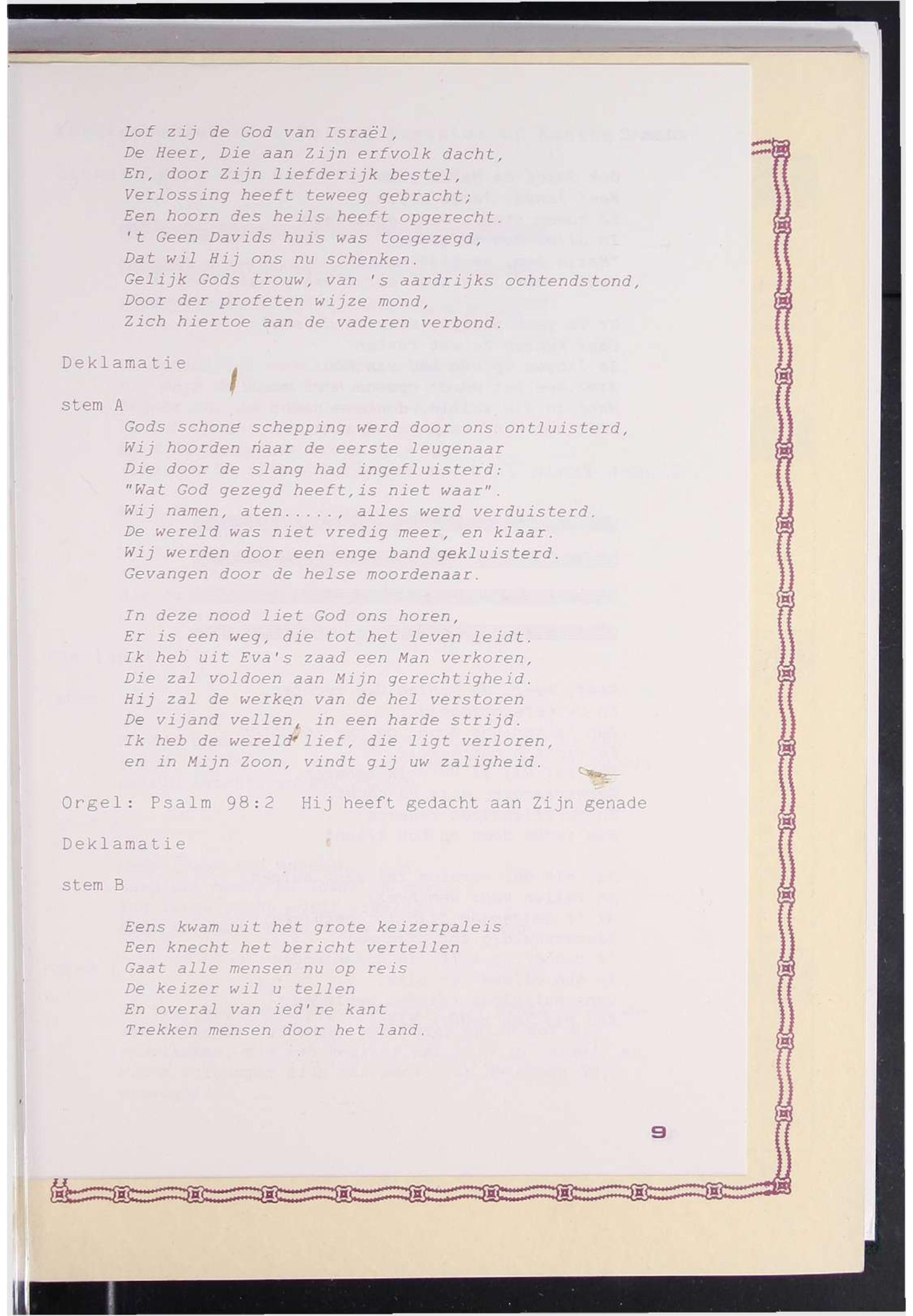 Lof zij de God van Israël,
De Heer, Die aan Zijn erfvolk dacht,
En, door Zijn liefderijk bestel,
Verlossing heeft teweeg gebracht;
Een hoorn des heils heeft opgerecht.
't Geen Davids huis was toegezegd,
Dat wil Hij ons nu schenken.
Gelijk Gods trouw, van 's aardrijks ochtendstond,
Door der profeten wijze mond,
Zich hiertoe aan de vaderen verbond.

Deklamatie

stem A

Gods schone schepping werd door ons ontluisterd,
Wij hoorden naar de eerste leugenaar
Die door de slang had ingefluisterd:
"Wat God gezegd heeft,is niet waar".
Wij namen, aten....., alles werd verduisterd.
De wereld was niet vredig meer, en klaar.
Wij werden door een enge band gekluisterd.
Gevangen door de helse moordenaar.

In deze nood liet God ons horen,
Er is een weg, die tot het leven leidt.
Ik heb uit Eva's zaad een Man verkoren,
Die zal voldoen aan Mijn gerechtigheid.
Hij zal de werken van de hel verstoren
De vijand vellen, in een harde strijd.
Ik heb de wereld lief, die ligt verloren,
en in Mijn Zoon, vindt gij uw zaligheid.

Orgel: Psalm 98:2 Hij heeft gedacht aan Zijn genade

Deklamatie

stem B

Eens kwam uit het grote keizerpaleis
Een knecht het bericht vertellen
Gaat alle mensen nu op reis
De keizer wil u tellen
En overal van ied're kant
Trekken mensen door het land.

9